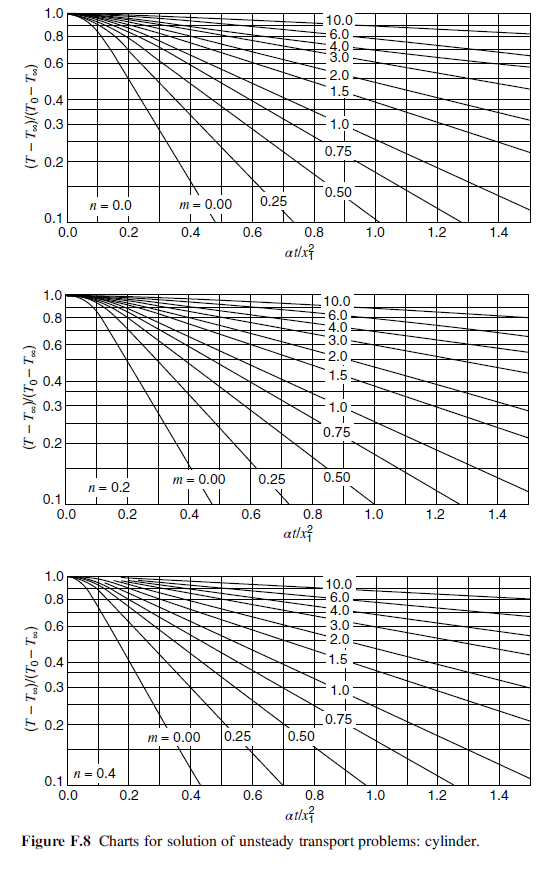 $(T - T_\infty)/(T_0 - T_\infty)$

1.0
0.8
0.6
0.4
0.3
0.2
0.1

10.0
6.0
4.0
3.0
2.0
1.5
1.0
0.75
0.50
0.25

$n = 0.0$
$m = 0.00$

0.0 0.2 0.4 0.6 0.8 1.0 1.2 1.4

$\alpha t/x_1^2$

$(T - T_\infty)/(T_0 - T_\infty)$

1.0
0.8
0.6
0.4
0.3
0.2
0.1

10.0
6.0
4.0
3.0
2.0
1.5
1.0
0.75
0.50
0.25

$n = 0.2$
$m = 0.00$

0.0 0.2 0.4 0.6 0.8 1.0 1.2 1.4

$\alpha t/x_1^2$

$(T - T_\infty)/(T_0 - T_\infty)$

1.0
0.8
0.6
0.4
0.3
0.2
0.1

10.0
6.0
4.0
3.0
2.0
1.5
1.0
0.75
0.50
0.25

$m = 0.00$
$n = 0.4$

0.0 0.2 0.4 0.6 0.8 1.0 1.2 1.4

$\alpha t/x_1^2$

Figure F.8 Charts for solution of unsteady transport problems: cylinder.